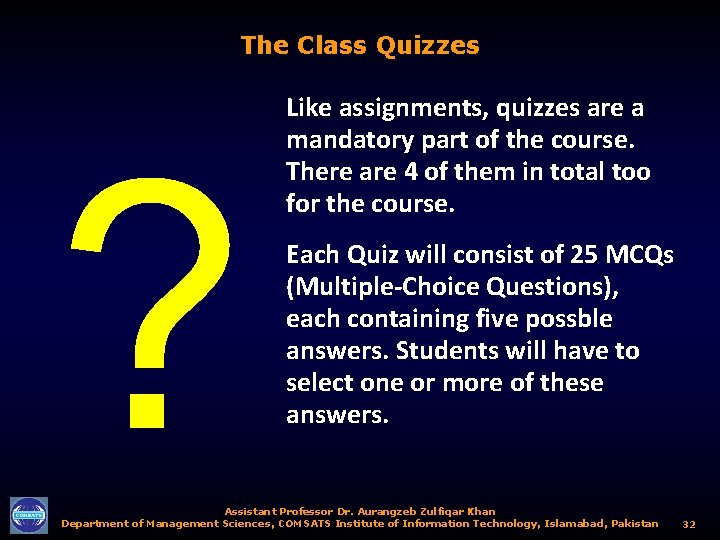 The Class Quizzes

?

Like assignments, quizzes are a mandatory part of the course. There are 4 of them in total too for the course.

Each Quiz will consist of 25 MCQs (Multiple-Choice Questions), each containing five possble answers. Students will have to select one or more of these answers.

COMSATS

Assistant Professor Dr. Aurangzeb Zulfiqar Khan
Department of Management Sciences, COMSATS Institute of Information Technology, Islamabad, Pakistan 32